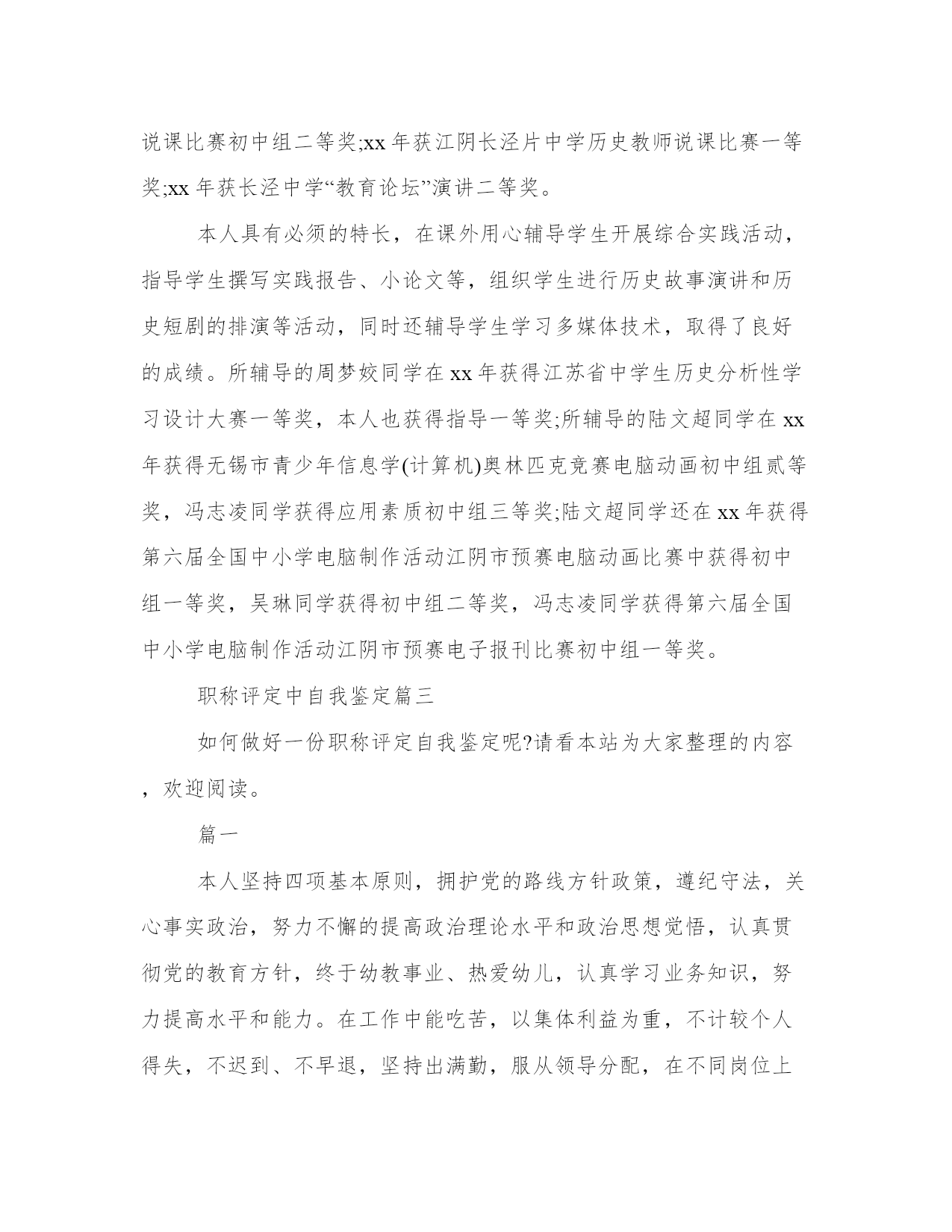 说课比赛初中组二等奖;xx 年获江阴长泾片中学历史教师说课比赛一等奖;xx 年获长泾中学“教育论坛”演讲二等奖。

本人具有必须的特长，在课外用心辅导学生开展综合实践活动，指导学生撰写实践报告、小论文等，组织学生进行历史故事演讲和历史短剧的排演等活动，同时还辅导学生学习多媒体技术，取得了良好的成绩。所辅导的周梦姣同学在 xx 年获得江苏省中学生历史分析性学习设计大赛一等奖，本人也获得指导一等奖;所辅导的陆文超同学在 xx 年获得无锡市青少年信息学(计算机)奥林匹克竞赛电脑动画初中组贰等奖，冯志凌同学获得应用素质初中组三等奖;陆文超同学还在 xx 年获得第六届全国中小学电脑制作活动江阴市预赛电脑动画比赛中获得初中组一等奖，吴琳同学获得初中组二等奖，冯志凌同学获得第六届全国中小学电脑制作活动江阴市预赛电子报刊比赛初中组一等奖。

职称评定中自我鉴定篇三

如何做好一份职称评定自我鉴定呢?请看本站为大家整理的内容，欢迎阅读。

篇一

本人坚持四项基本原则，拥护党的路线方针政策，遵纪守法，关心事实政治，努力不懈的提高政治理论水平和政治思想觉悟，认真贯彻党的教育方针，终于幼教事业、热爱幼儿，认真学习业务知识，努力提高水平和能力。在工作中能吃苦，以集体利益为重，不计较个人得失，不迟到、不早退，坚持出满勤，服从领导分配，在不同岗位上